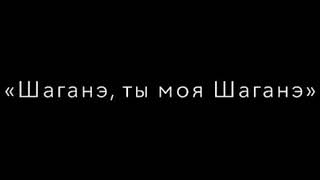 «Шаганэ, ты моя Шаганэ»